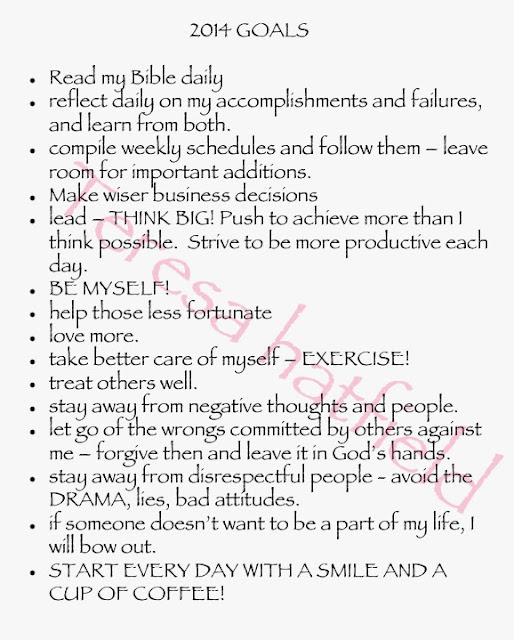 2014 GOALS

- Read my Bible daily
- reflect daily on my accomplishments and failures, and learn from both.
- compile weekly schedules and follow them – leave room for important additions.
- Make wiser business decisions
- lead – THINK BIG! Push to achieve more than I think possible. Strive to be more productive each day.
- BE MYSELF!
- help those less fortunate
- love more.
- take better care of myself – EXERCISE!
- treat others well.
- stay away from negative thoughts and people.
- let go of the wrongs committed by others against me – forgive then and leave it in God's hands.
- stay away from disrespectful people - avoid the DRAMA, lies, bad attitudes.
- if someone doesn't want to be a part of my life, I will bow out.
- START EVERY DAY WITH A SMILE AND A CUP OF COFFEE!

Teresa hatfield